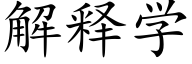 解释学